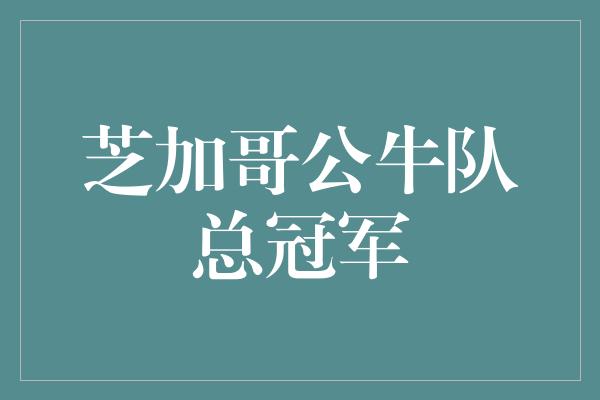 芝加哥公牛队
总冠军